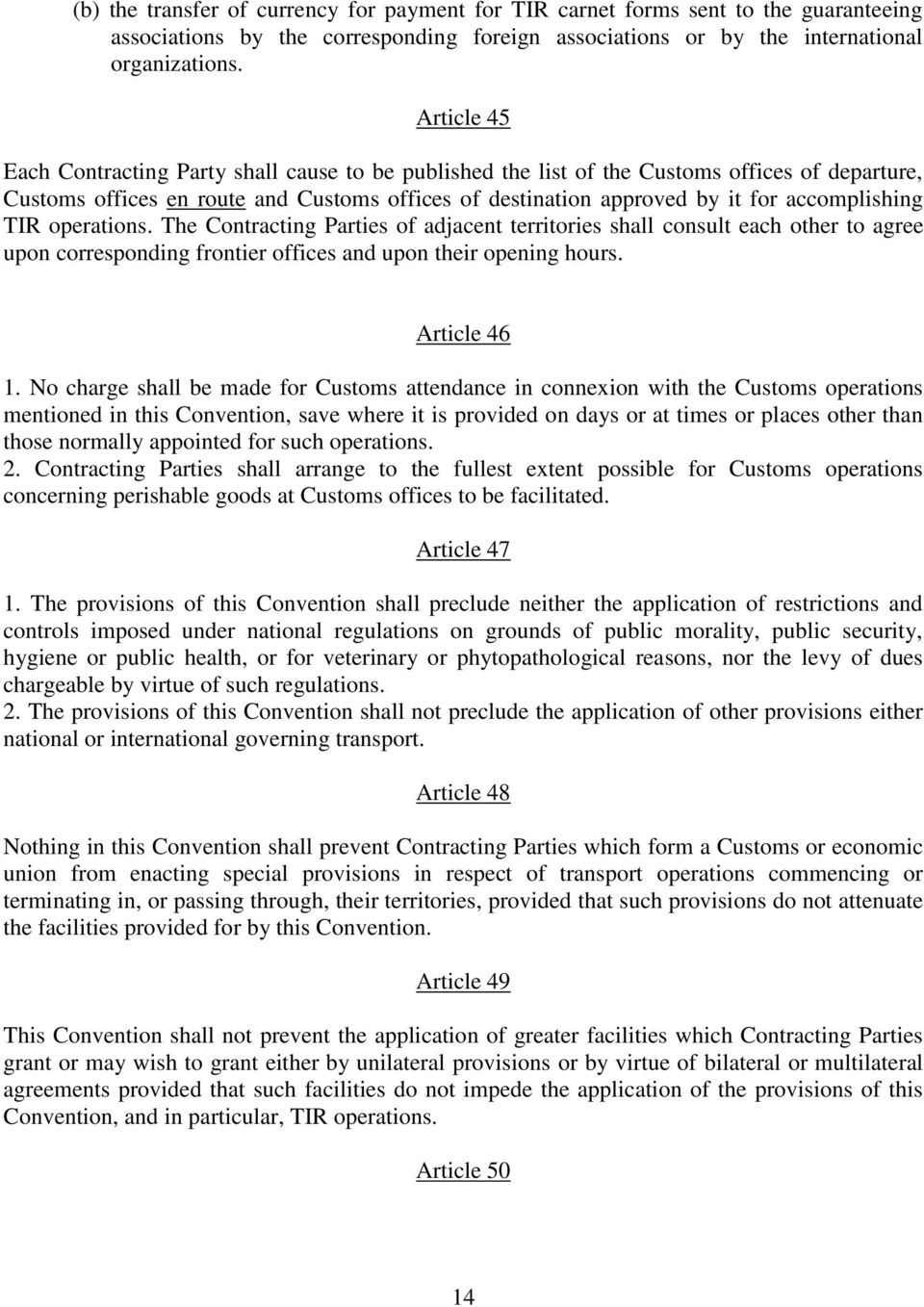 (b) the transfer of currency for payment for TIR carnet forms sent to the guaranteeing associations by the corresponding foreign associations or by the international organizations.

Article 45

Each Contracting Party shall cause to be published the list of the Customs offices of departure, Customs offices en route and Customs offices of destination approved by it for accomplishing TIR operations. The Contracting Parties of adjacent territories shall consult each other to agree upon corresponding frontier offices and upon their opening hours.

Article 46

1. No charge shall be made for Customs attendance in connexion with the Customs operations mentioned in this Convention, save where it is provided on days or at times or places other than those normally appointed for such operations.
2. Contracting Parties shall arrange to the fullest extent possible for Customs operations concerning perishable goods at Customs offices to be facilitated.

Article 47

1. The provisions of this Convention shall preclude neither the application of restrictions and controls imposed under national regulations on grounds of public morality, public security, hygiene or public health, or for veterinary or phytopathological reasons, nor the levy of dues chargeable by virtue of such regulations.
2. The provisions of this Convention shall not preclude the application of other provisions either national or international governing transport.

Article 48

Nothing in this Convention shall prevent Contracting Parties which form a Customs or economic union from enacting special provisions in respect of transport operations commencing or terminating in, or passing through, their territories, provided that such provisions do not attenuate the facilities provided for by this Convention.

Article 49

This Convention shall not prevent the application of greater facilities which Contracting Parties grant or may wish to grant either by unilateral provisions or by virtue of bilateral or multilateral agreements provided that such facilities do not impede the application of the provisions of this Convention, and in particular, TIR operations.

Article 50

14